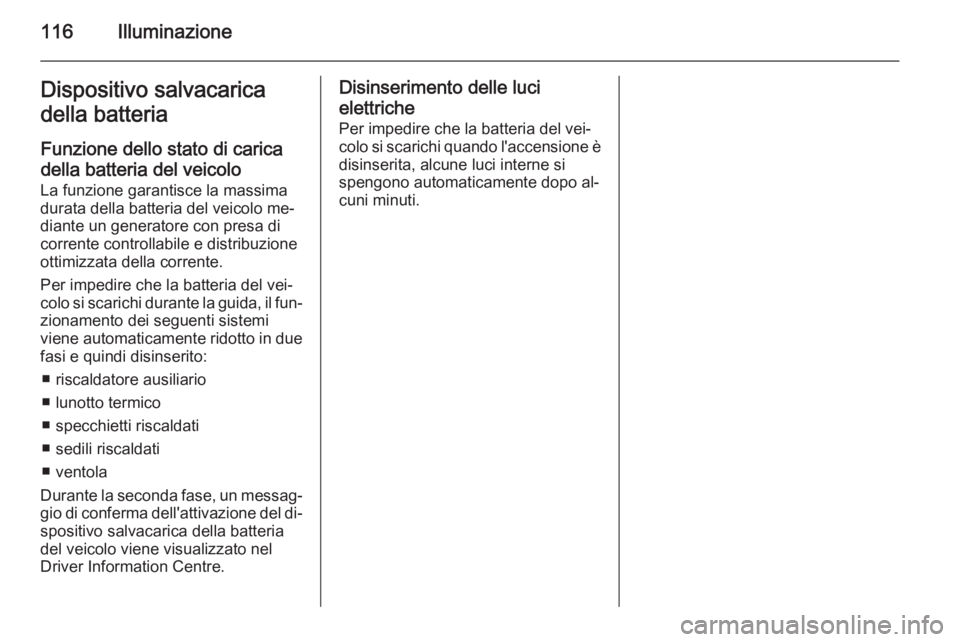 116 Illuminazione

Dispositivo salvacarica della batteria

Funzione dello stato di carica della batteria del veicolo
La funzione garantisce la massima durata della batteria del veicolo mediante un generatore con presa di corrente controllabile e distribuzione ottimizzata della corrente.

Per impedire che la batteria del veicolo si scarichi durante la guida, il funzionamento dei seguenti sistemi viene automaticamente ridotto in due fasi e quindi disinserito:

■ riscaldatore ausiliario
■ lunotto termico
■ specchietti riscaldati
■ sedili riscaldati
■ ventola

Durante la seconda fase, un messaggio di conferma dell'attivazione del dispositivo salvacarica della batteria del veicolo viene visualizzato nel Driver Information Centre.

Disinserimento delle luci elettriche
Per impedire che la batteria del veicolo si scarichi quando l'accensione è disinserita, alcune luci interne si spengono automaticamente dopo alcuni minuti.

carmanualsonline.info